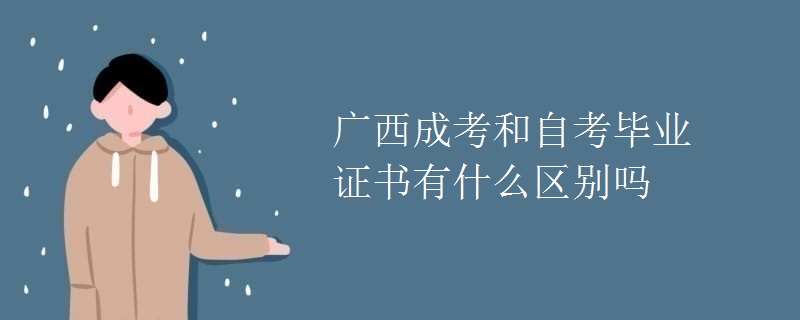 广西成考和自考毕业证书有什么区别吗